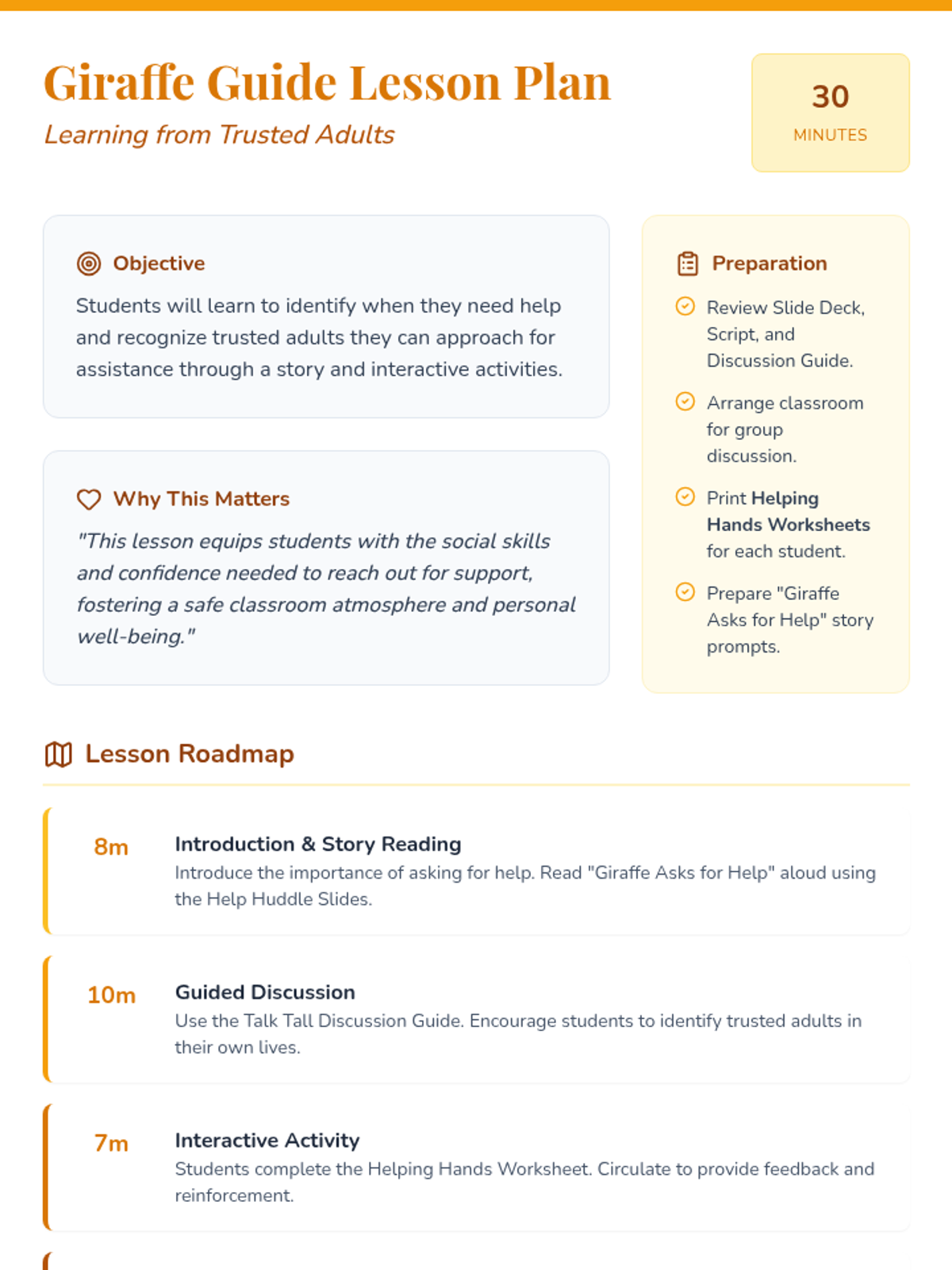 Giraffe Guide Lesson Plan
Learning from Trusted Adults

30
MINUTES

Objective
Students will learn to identify when they need help and recognize trusted adults they can approach for assistance through a story and interactive activities.

Why This Matters
"This lesson equips students with the social skills and confidence needed to reach out for support, fostering a safe classroom atmosphere and personal well-being."

Preparation
Review Slide Deck, Script, and Discussion Guide.
Arrange classroom for group discussion.
Print Helping Hands Worksheets for each student.
Prepare "Giraffe Asks for Help" story prompts.

Lesson Roadmap

8m
Introduction & Story Reading
Introduce the importance of asking for help. Read "Giraffe Asks for Help" aloud using the Help Huddle Slides.

10m
Guided Discussion
Use the Talk Tall Discussion Guide. Encourage students to identify trusted adults in their own lives.

7m
Interactive Activity
Students complete the Helping Hands Worksheet. Circulate to provide feedback and reinforcement.